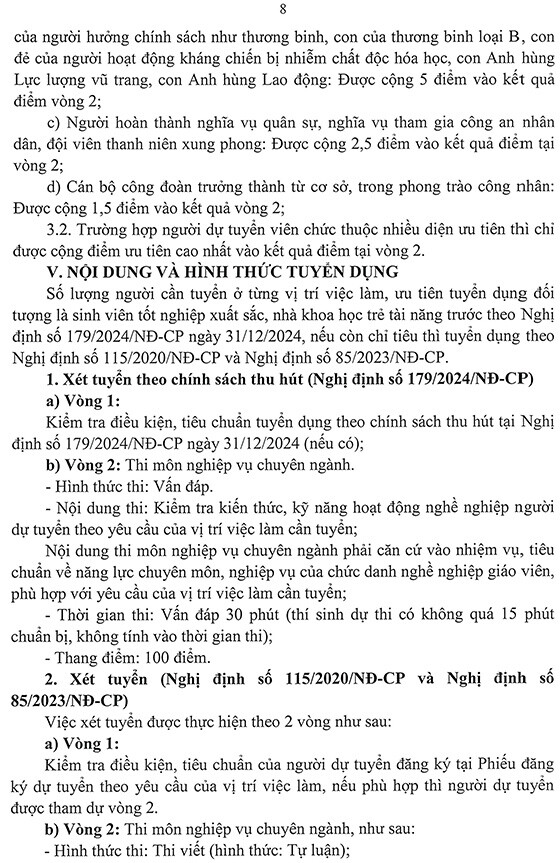 8

của người hưởng chính sách như thương binh, con của thương binh loại B, con đẻ của người hoạt động kháng chiến bị nhiễm chất độc hóa học, con Anh hùng Lực lượng vũ trang, con Anh hùng Lao động: Được cộng 5 điểm vào kết quả điểm vòng 2;

c) Người hoàn thành nghĩa vụ quân sự, nghĩa vụ tham gia công an nhân dân, đội viên thanh niên xung phong: Được cộng 2,5 điểm vào kết quả điểm tại vòng 2;

d) Cán bộ công đoàn trưởng thành từ cơ sở, trong phong trào công nhân: Được cộng 1,5 điểm vào kết quả vòng 2;

3.2. Trường hợp người dự tuyển viên chức thuộc nhiều diện ưu tiên thì chỉ được cộng điểm ưu tiên cao nhất vào kết quả điểm tại vòng 2.

V. NỘI DUNG VÀ HÌNH THỨC TUYỂN DỤNG

Số lượng người cần tuyển ở từng vị trí việc làm, ưu tiên tuyển dụng đối tượng là sinh viên tốt nghiệp xuất sắc, nhà khoa học trẻ tài năng trước theo Nghị định số 179/2024/NĐ-CP ngày 31/12/2024, nếu còn chỉ tiêu thì tuyển dụng theo Nghị định số 115/2020/NĐ-CP và Nghị định số 85/2023/NĐ-CP.

1. Xét tuyển theo chính sách thu hút (Nghị định số 179/2024/NĐ-CP)

a) Vòng 1:

Kiểm tra điều kiện, tiêu chuẩn tuyển dụng theo chính sách thu hút tại Nghị định số 179/2024/NĐ-CP ngày 31/12/2024 (nếu có);

b) Vòng 2: Thi môn nghiệp vụ chuyên ngành.

- Hình thức thi: Vấn đáp.

- Nội dung thi: Kiểm tra kiến thức, kỹ năng hoạt động nghề nghiệp người dự tuyển theo yêu cầu của vị trí việc làm cần tuyển;

Nội dung thi môn nghiệp vụ chuyên ngành phải căn cứ vào nhiệm vụ, tiêu chuẩn về năng lực chuyên môn, nghiệp vụ của chức danh nghề nghiệp giáo viên, phù hợp với yêu cầu của vị trí việc làm cần tuyển;

- Thời gian thi: Vấn đáp 30 phút (thí sinh dự thi có không quá 15 phút chuẩn bị, không tính vào thời gian thi);

- Thang điểm: 100 điểm.

2. Xét tuyển (Nghị định số 115/2020/NĐ-CP và Nghị định số 85/2023/NĐ-CP)

Việc xét tuyển được thực hiện theo 2 vòng như sau:

a) Vòng 1:

Kiểm tra điều kiện, tiêu chuẩn của người dự tuyển đăng ký tại Phiếu đăng ký dự tuyển theo yêu cầu của vị trí việc làm, nếu phù hợp thì người dự tuyển được tham dự vòng 2.

b) Vòng 2: Thi môn nghiệp vụ chuyên ngành, như sau:

- Hình thức thi: Thi viết (hình thức: Tự luận);